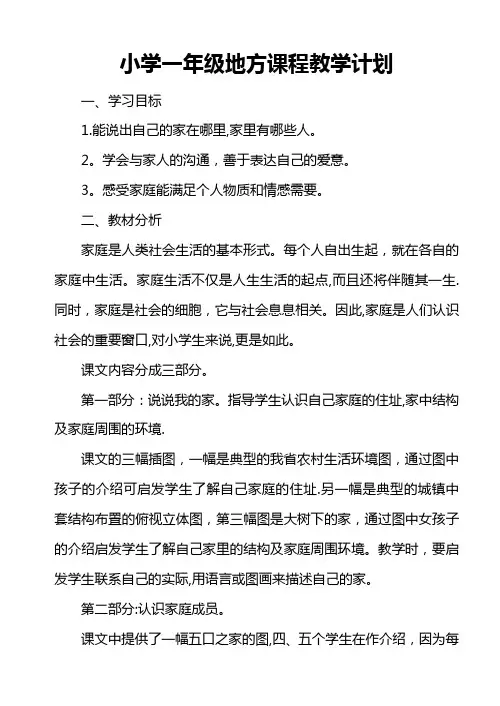 小学一年级地方课程教学计划

一、学习目标

1.能说出自己的家在哪里,家里有哪些人。

2。学会与家人的沟通，善于表达自己的爱意。

3。感受家庭能满足个人物质和情感需要。

二、教材分析

家庭是人类社会生活的基本形式。每个人自出生起，就在各自的家庭中生活。家庭生活不仅是人生生活的起点,而且还将伴随其一生.同时，家庭是社会的细胞，它与社会息息相关。因此,家庭是人们认识社会的重要窗口,对小学生来说,更是如此。

课文内容分成三部分。

第一部分：说说我的家。指导学生认识自己家庭的住址,家中结构及家庭周围的环境.

课文的三幅插图，一幅是典型的我省农村生活环境图，通过图中孩子的介绍可启发学生了解自己家庭的住址.另一幅是典型的城镇中套结构布置的俯视立体图，第三幅图是大树下的家，通过图中女孩子的介绍启发学生了解自己家里的结构及家庭周围环境。教学时，要启发学生联系自己的实际,用语言或图画来描述自己的家。

第二部分:认识家庭成员。

课文中提供了一幅五口之家的图,四、五个学生在作介绍，因为每